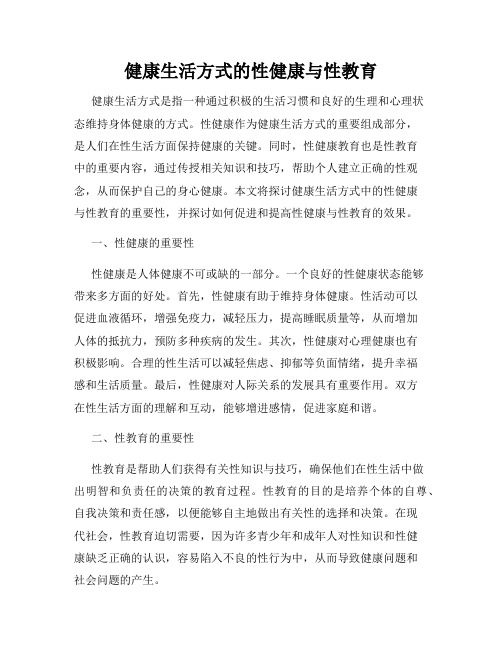 健康生活方式的性健康与性教育

健康生活方式是指一种通过积极的生活习惯和良好的生理和心理状态维持身体健康的方式。性健康作为健康生活方式的重要组成部分，是人们在性生活方面保持健康的关键。同时，性健康教育也是性教育中的重要内容，通过传授相关知识和技巧，帮助个人建立正确的性观念，从而保护自己的身心健康。本文将探讨健康生活方式中的性健康与性教育的重要性，并探讨如何促进和提高性健康与性教育的效果。

一、性健康的重要性

性健康是人体健康不可或缺的一部分。一个良好的性健康状态能够带来多方面的好处。首先，性健康有助于维持身体健康。性活动可以促进血液循环，增强免疫力，减轻压力，提高睡眠质量等，从而增加人体的抵抗力，预防多种疾病的发生。其次，性健康对心理健康也有积极影响。合理的性生活可以减轻焦虑、抑郁等负面情绪，提升幸福感和生活质量。最后，性健康对人际关系的发展具有重要作用。双方在性生活方面的理解和互动，能够增进感情，促进家庭和谐。

二、性教育的重要性

性教育是帮助人们获得有关性知识与技巧，确保他们在性生活中做出明智和负责任的决策的教育过程。性教育的目的是培养个体的自尊、自我决策和责任感，以便能够自主地做出有关性的选择和决策。在现代社会，性教育迫切需要，因为许多青少年和成年人对性知识和性健康缺乏正确的认识，容易陷入不良的性行为中，从而导致健康问题和社会问题的产生。